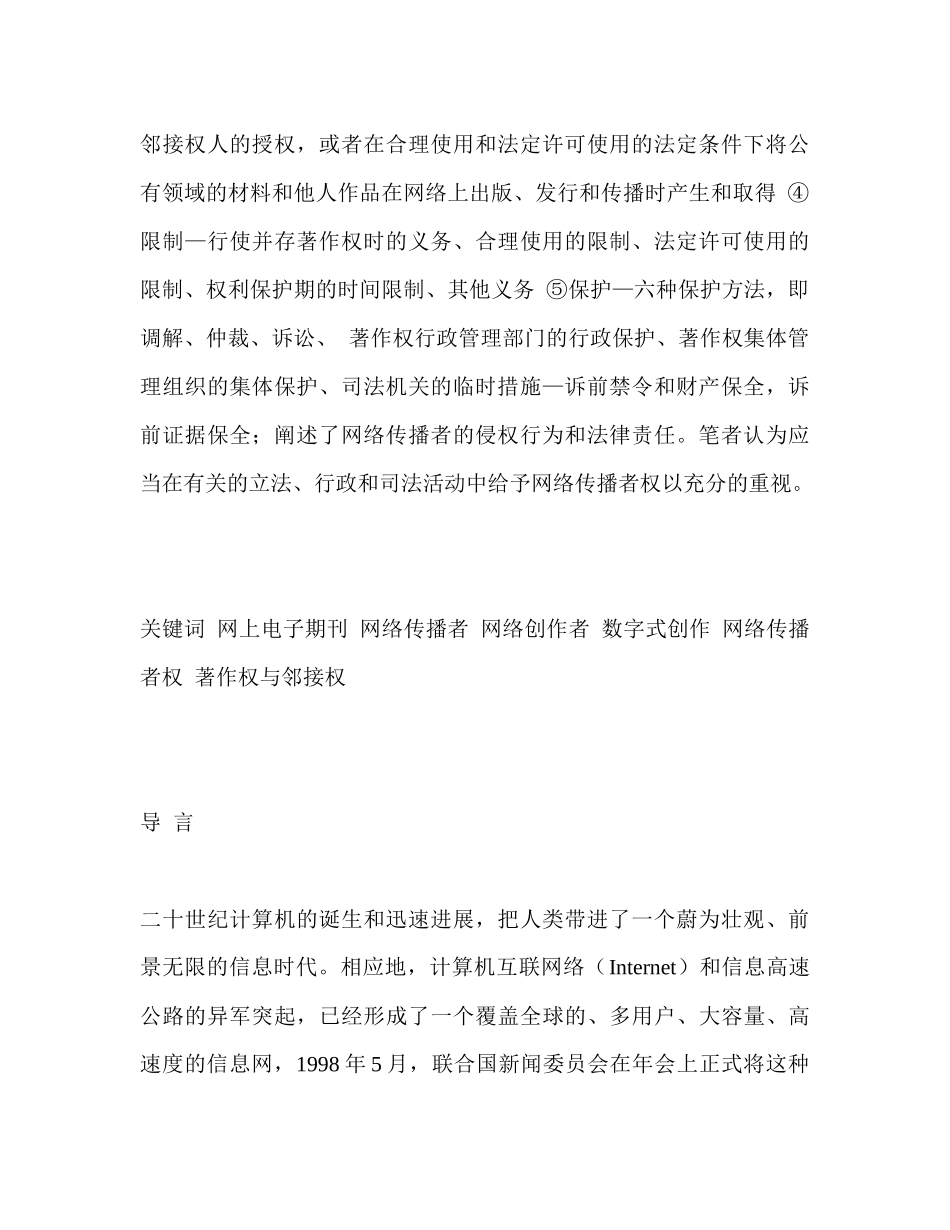 邻接权人的授权，或者在合理使用和法定许可使用的法定条件下将公有领域的材料和他人作品在网络上出版、发行和传播时产生和取得 ④限制—行使并存著作权时的义务、合理使用的限制、法定许可使用的限制、权利保护期的时间限制、其他义务 ⑤保护—六种保护方法，即调解、仲裁、诉讼、 著作权行政管理部门的行政保护、著作权集体管理组织的集体保护、司法机关的临时措施—诉前禁令和财产保全，诉前证据保全；阐述了网络传播者的侵权行为和法律责任。笔者认为应当在有关的立法、行政和司法活动中给予网络传播者权以充分的重视。

关键词 网上电子期刊 网络传播者 网络创作者 数字式创作 网络传播者权 著作权与邻接权

导 言

二十世纪计算机的诞生和迅速进展，把人类带进了一个蔚为壮观、前景无限的信息时代。相应地，计算机互联网络（Internet）和信息高速公路的异军突起，已经形成了一个覆盖全球的、多用户、大容量、高速度的信息网，1998 年 5 月，联合国新闻委员会在年会上正式将这种